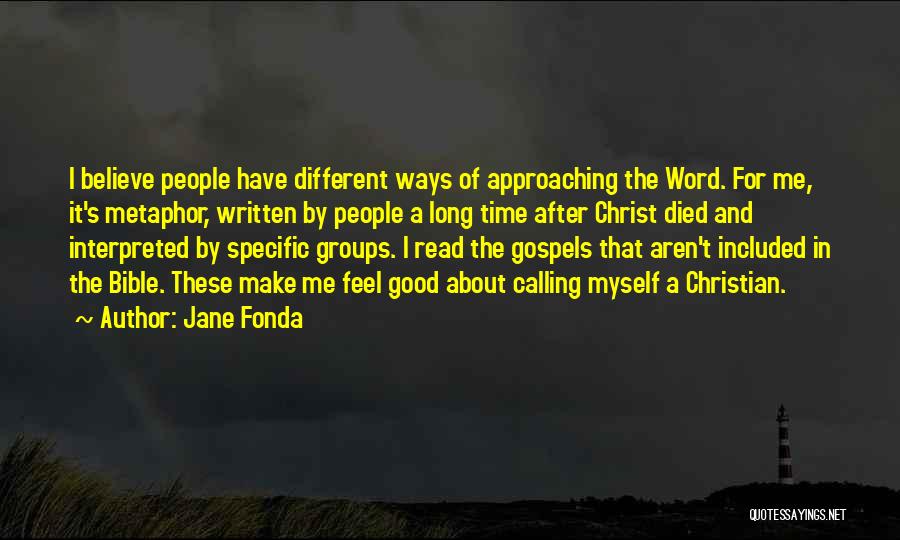 I believe people have different ways of approaching the Word. For me, it's metaphor, written by people a long time after Christ died and interpreted by specific groups. I read the gospels that aren't included in the Bible. These make me feel good about calling myself a Christian.

~ Author: Jane Fonda

QUOTESSAYINGS.NET